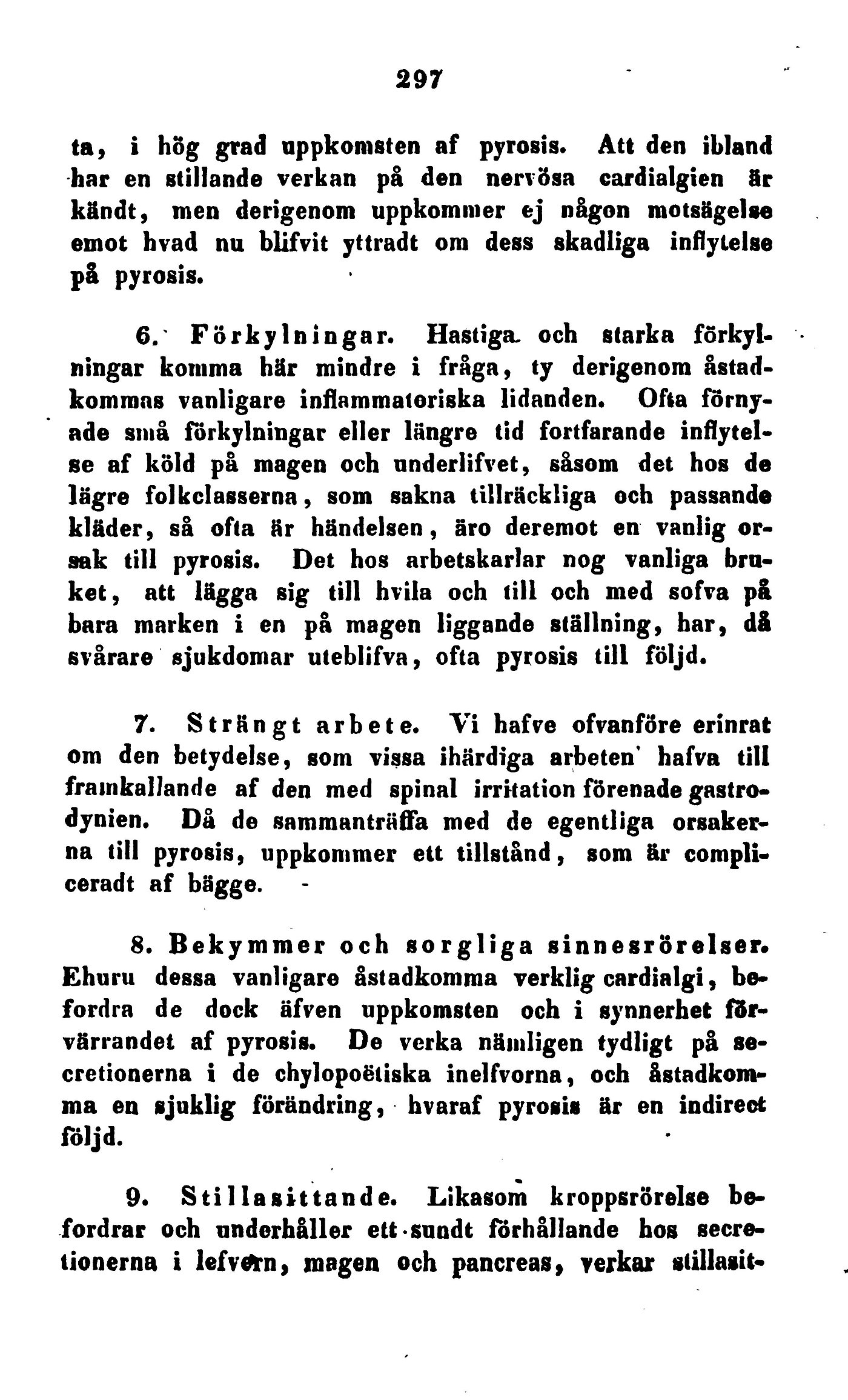 297

ta, i hög grad uppkomsten af pyrosis. Att den ibland har en stillande verkan på den nervösa cardialgien är kändt, men derigenom uppkommer ej någon motsägelse emot hvad nu blifvit yttradt om dess skadliga inflytelse på pyrosis.

6. Förkylningar. Hastiga och starka förkylningar komma här mindre i fråga, ty derigenom åstadkommas vanligare inflammatoriska lidanden. Ofta förnyade små förkylningar eller längre tid fortfarande inflytelse af köld på magen och underlifvet, såsom det hos de lägre folkclasserna, som sakna tillräckliga och passande kläder, så ofta är händelsen, äro deremot en vanlig orsak till pyrosis. Det hos arbetskarlar nog vanliga bruket, att lägga sig till hvila och till och med sofva på bara marken i en på magen liggande ställning, har, då svårare sjukdomar uteblifva, ofta pyrosis till följd.

7. Strängt arbete. Vi hafve ofvanföre erinrat om den betydelse, som vissa ihärdiga arbeten hafva till framkallande af den med spinal irritation förenade gastrodynien. Då de sammanträffa med de egentliga orsakerna till pyrosis, uppkommer ett tillstånd, som är compliceradt af bägge.

8. Bekymmer och sorgliga sinnesrörelser. Ehuru dessa vanligare åstadkomma verklig cardialgi, befordra de dock äfven uppkomsten och i synnerhet förvärrandet af pyrosis. De verka nämligen tydligt på secretionerna i de chylopoëtiska inelfvorna, och åstadkomma en sjuklig förändring, hvaraf pyrosis är en indirect följd.

9. Stillasittande. Likasom kroppsrörelse befordrar och underhåller ett sundt förhållande hos secretionerna i lefvern, magen och pancreas, verkar stillasit-